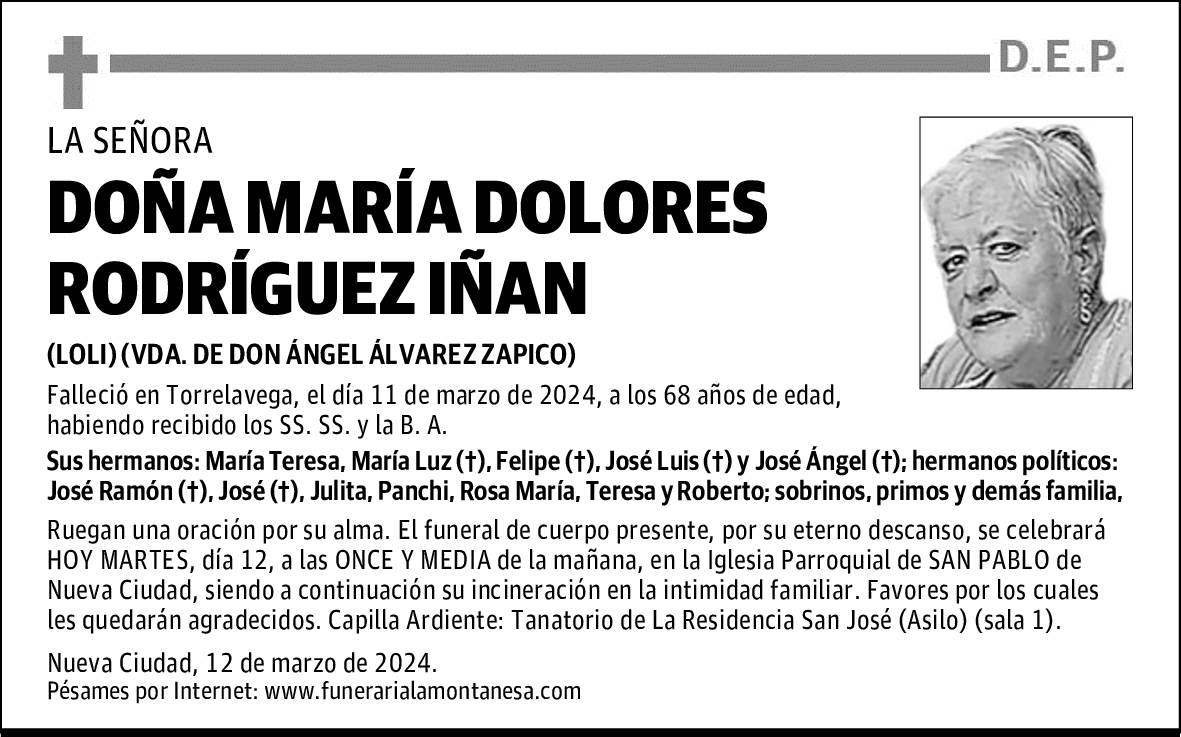 D.E.P.

LA SEÑORA

DOÑA MARÍA DOLORES RODRÍGUEZ IÑAN

(LOLI) (VDA. DE DON ÁNGEL ÁLVAREZ ZAPICO)

Falleció en Torrelavega, el día 11 de marzo de 2024, a los 68 años de edad, habiendo recibido los SS. SS. y la B. A.

Sus hermanos: María Teresa, María Luz (†), Felipe (†), José Luis (†) y José Ángel (†); hermanos políticos: José Ramón (†), José (†), Julita, Panchi, Rosa María, Teresa y Roberto; sobrinos, primos y demás familia,

Ruegan una oración por su alma. El funeral de cuerpo presente, por su eterno descanso, se celebrará HOY MARTES, día 12, a las ONCE Y MEDIA de la mañana, en la Iglesia Parroquial de SAN PABLO de Nueva Ciudad, siendo a continuación su incineración en la intimidad familiar. Favores por los cuales les quedarán agradecidos. Capilla Ardiente: Tanatorio de La Residencia San José (Asilo) (sala 1).

Nueva Ciudad, 12 de marzo de 2024.
Pésames por Internet: www.funerarialamontanesa.com